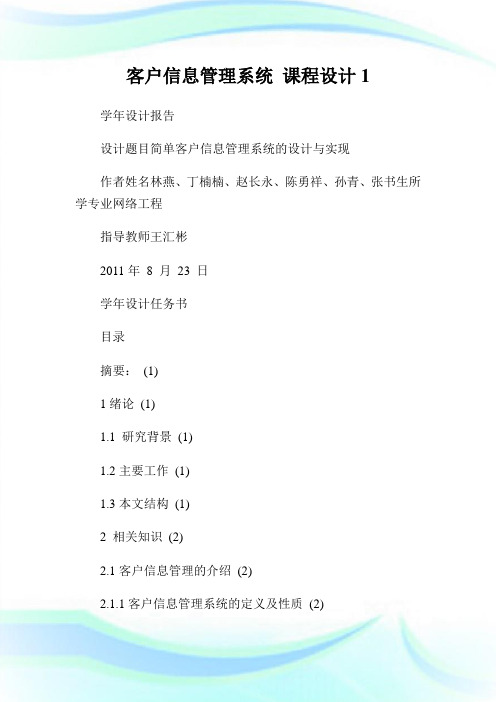 客户信息管理系统 课程设计 1

学年设计报告

设计题目简单客户信息管理系统的设计与实现

作者姓名林燕、丁楠楠、赵长永、陈勇祥、孙青、张书生所学专业网络工程

指导教师王汇彬

2011 年 8 月 23 日

学年设计任务书

目录

摘要： (1)

1 绪论 (1)

1.1 研究背景 (1)

1.2 主要工作 (1)

1.3 本文结构 (1)

2 相关知识 (2)

2.1 客户信息管理的介绍 (2)

2.1.1 客户信息管理系统的定义及性质 (2)